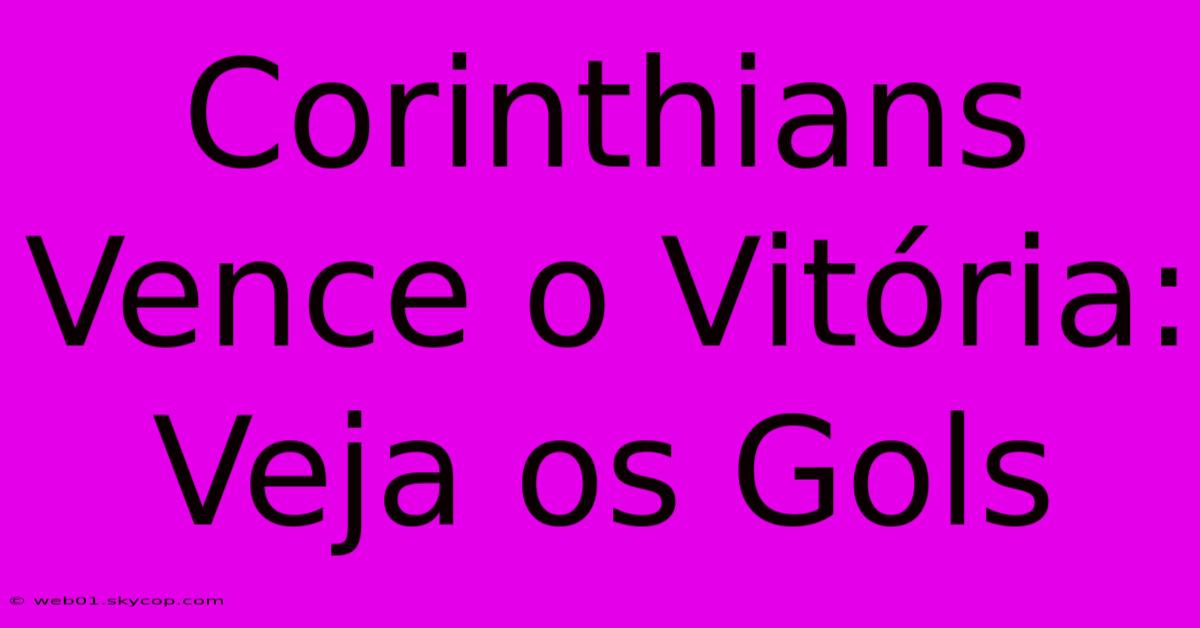 Corinthians Vence o Vitória: Veja os Gols

© web01.skycop.com